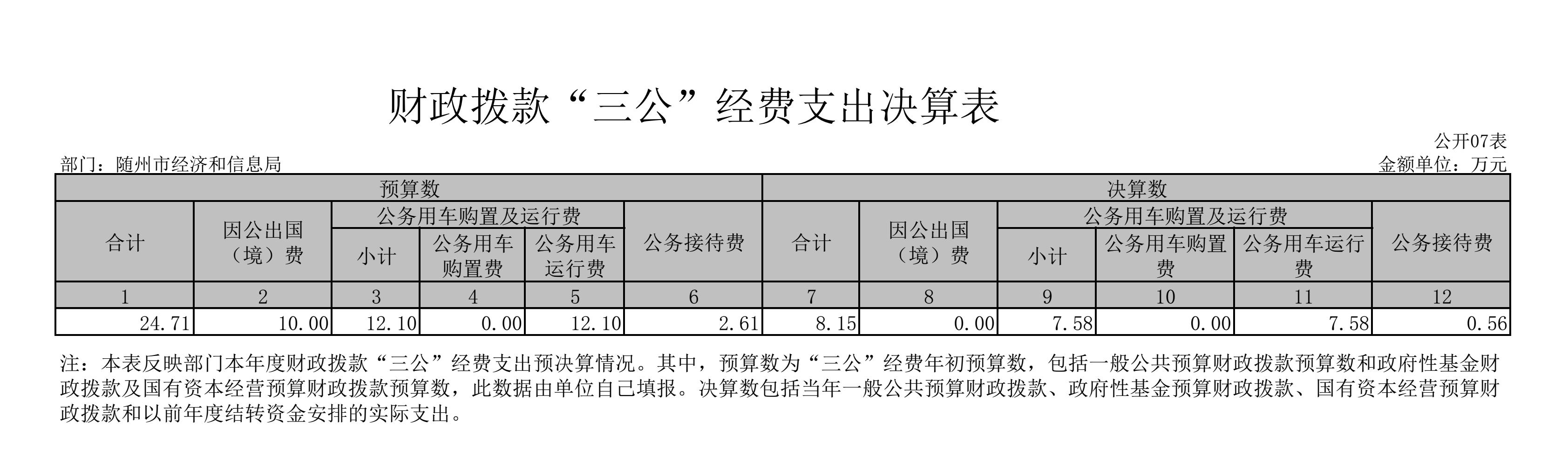 财政拨款“三公”经费支出决算表

公开07表

部门：随州市经济和信息局

金额单位：万元

| 预算数 | | | | | | 决算数 | | | | | |
|---|---|---|---|---|---|---|---|---|---|---|---|
| 合计 | 因公出国（境）费 | 公务用车购置及运行费 | | | 公务接待费 | 合计 | 因公出国（境）费 | 公务用车购置及运行费 | | | 公务接待费 |
| | | 小计 | 公务用车购置费 | 公务用车运行费 | | | | 小计 | 公务用车购置费 | 公务用车运行费 | |
| 1 | 2 | 3 | 4 | 5 | 6 | 7 | 8 | 9 | 10 | 11 | 12 |
| 24.71 | 10.00 | 12.10 | 0.00 | 12.10 | 2.61 | 8.15 | 0.00 | 7.58 | 0.00 | 7.58 | 0.56 |

注：本表反映部门本年度财政拨款“三公”经费支出预决算情况。其中，预算数为“三公”经费年初预算数，包括一般公共预算财政拨款预算数和政府性基金财政拨款及国有资本经营预算财政拨款预算数，此数据由单位自己填报。决算数包括当年一般公共预算财政拨款、政府性基金预算财政拨款、国有资本经营预算财政拨款和以前年度结转资金安排的实际支出。